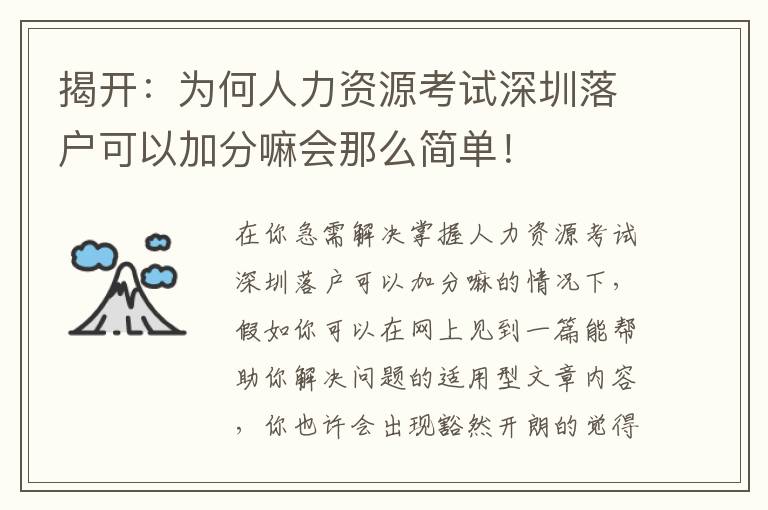 揭开：为何人力资源考试深圳落户可以加分嘛会那么简单！

在你急需解决掌握人力资源考试深圳落户可以加分嘛的情况下，假如你可以在网上见到一篇能帮助你解决问题的适用型文章内容，你也许会出现豁然开朗的觉得